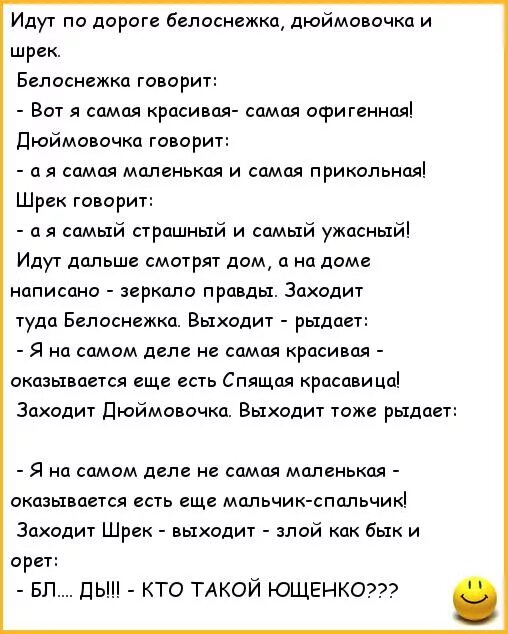 Идут по дороге белоснежка, дюймовочка и шрек.

Белоснежка говорит:

- Вот я самая красивая- самая офигенная!

Дюймовочка говорит:

- а я самая маленькая и самая прикольная!

Шрек говорит:

- а я самый страшный и самый ужасный!

Идут дальше смотрят дом, а на доме написано - зеркало правды. Заходит туда Белоснежка. Выходит - рыдает:

- Я на самом деле не самая красивая - оказывается еще есть Спящая красавица!

Заходит Дюймовочка. Выходит тоже рыдает:

- Я на самом деле не самая маленькая - оказывается есть еще мальчик-спальчик!

Заходит Шрек - выходит - злой как бык и орет:

- БЛ.... ДЫ!!! - КТО ТАКОЙ ЮЩЕНКО???